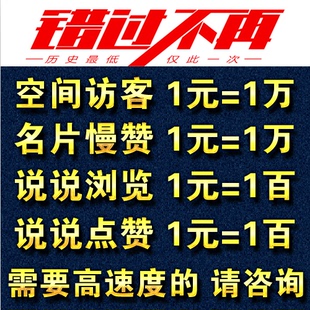 错过不再
—历史最低 仅此一次—

空间访客 1元=1万
名片慢赞 1元=1万
说说浏览 1元=1百
说说点赞 1元=1百
需要高速度的 请咨询